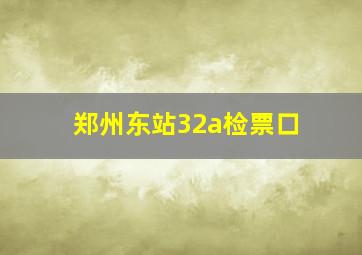 郑州东站32a检票口